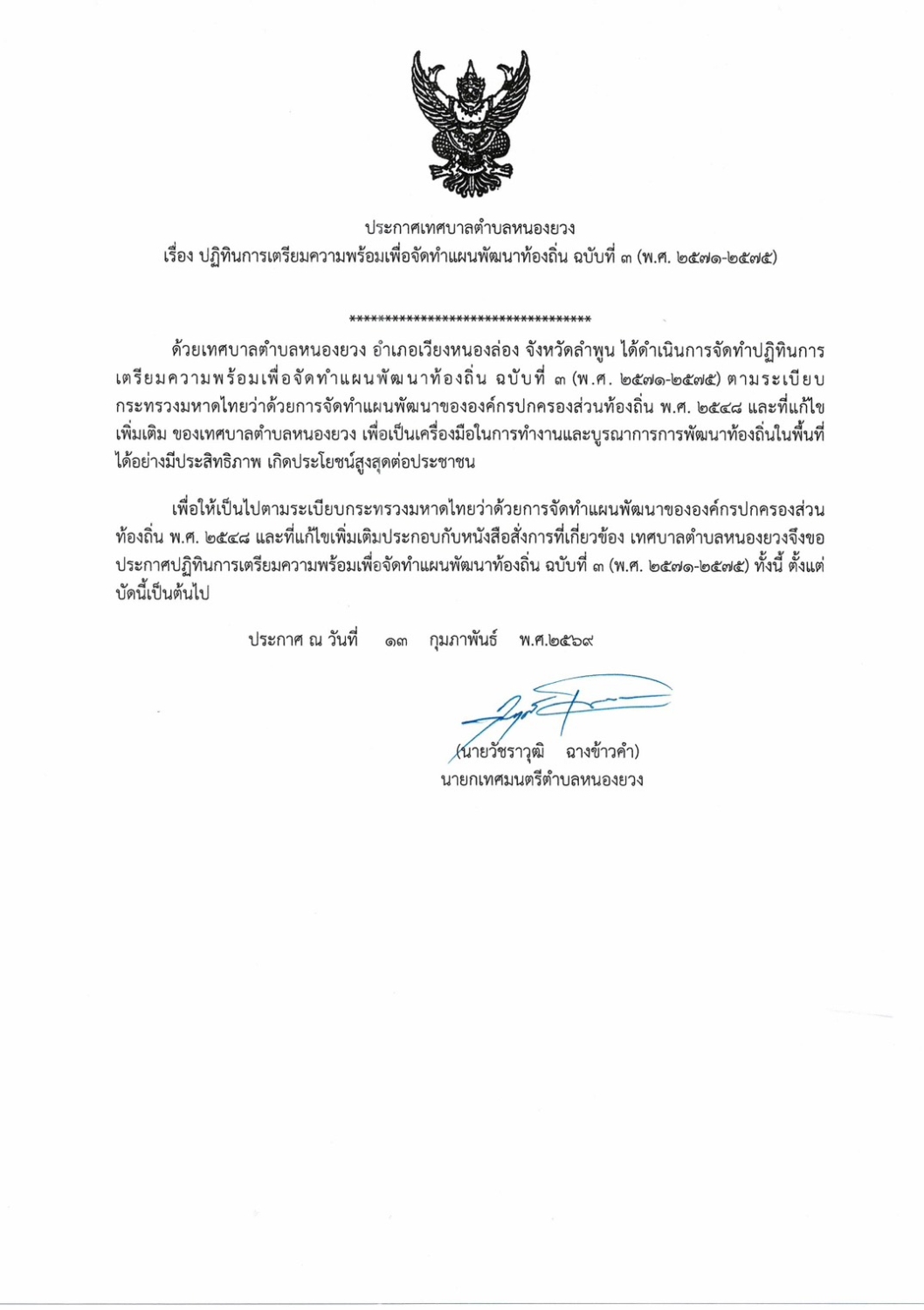 ประกาศเทศบาลตำบลหนองยวง
เรื่อง ปฏิทินการเตรียมความพร้อมเพื่อจัดทำแผนพัฒนาท้องถิ่น ฉบับที่ ๓ (พ.ศ. ๒๕๗๑-๒๕๗๕)

**********************************

ด้วยเทศบาลตำบลหนองยวง อำเภอเวียงหนองล่อง จังหวัดลำพูน ได้ดำเนินการจัดทำปฏิทินการเตรียมความพร้อมเพื่อจัดทำแผนพัฒนาท้องถิ่น ฉบับที่ ๓ (พ.ศ. ๒๕๗๑-๒๕๗๕) ตามระเบียบกระทรวงมหาดไทยว่าด้วยการจัดทำแผนพัฒนาขององค์กรปกครองส่วนท้องถิ่น พ.ศ. ๒๕๔๘ และที่แก้ไขเพิ่มเติม ของเทศบาลตำบลหนองยวง เพื่อเป็นเครื่องมือในการทำงานและบูรณาการการพัฒนาท้องถิ่นในพื้นที่ได้อย่างมีประสิทธิภาพ เกิดประโยชน์สูงสุดต่อประชาชน

เพื่อให้เป็นไปตามระเบียบกระทรวงมหาดไทยว่าด้วยการจัดทำแผนพัฒนาขององค์กรปกครองส่วนท้องถิ่น พ.ศ. ๒๕๔๘ และที่แก้ไขเพิ่มเติมประกอบกับหนังสือสั่งการที่เกี่ยวข้อง เทศบาลตำบลหนองยวงจึงขอประกาศปฏิทินการเตรียมความพร้อมเพื่อจัดทำแผนพัฒนาท้องถิ่น ฉบับที่ ๓ (พ.ศ. ๒๕๗๑-๒๕๗๕) ทั้งนี้ ตั้งแต่บัดนี้เป็นต้นไป

ประกาศ ณ วันที่ ๑๓ กุมภาพันธ์ พ.ศ.๒๕๖๙

(นายวัชราวุฒิ ฉางข้าวคำ)
นายกเทศมนตรีตำบลหนองยวง